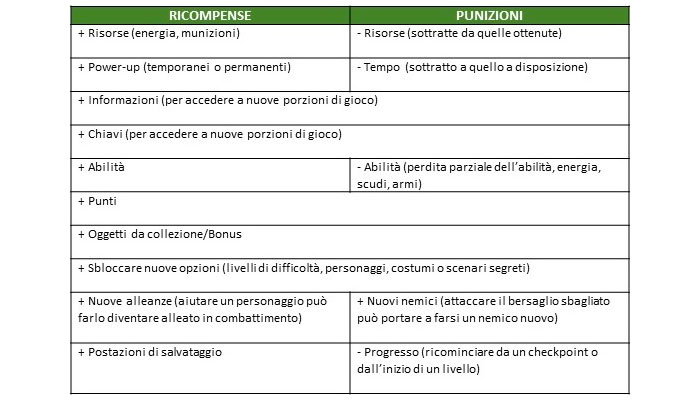 | RICOMPENSE | PUNIZIONI |
|---|---|
| + Risorse (energia, munizioni) | - Risorse (sottratte da quelle ottenute) |
| + Power-up (temporanei o permanenti) | - Tempo (sottratto a quello a disposizione) |
| + Informazioni (per accedere a nuove porzioni di gioco) | |
| + Chiavi (per accedere a nuove porzioni di gioco) | |
| + Abilità | - Abilità (perdita parziale dell'abilità, energia, scudi, armi) |
| + Punti | |
| + Oggetti da collezione/Bonus | |
| + Sbloccare nuove opzioni (livelli di difficoltà, personaggi, costumi o scenari segreti) | |
| + Nuove alleanze (aiutare un personaggio può farlo diventare alleato in combattimento) | + Nuovi nemici (attaccare il bersaglio sbagliato può portare a farsi un nemico nuovo) |
| + Postazioni di salvataggio | - Progresso (ricominciare da un checkpoint o dall'inizio di un livello) |